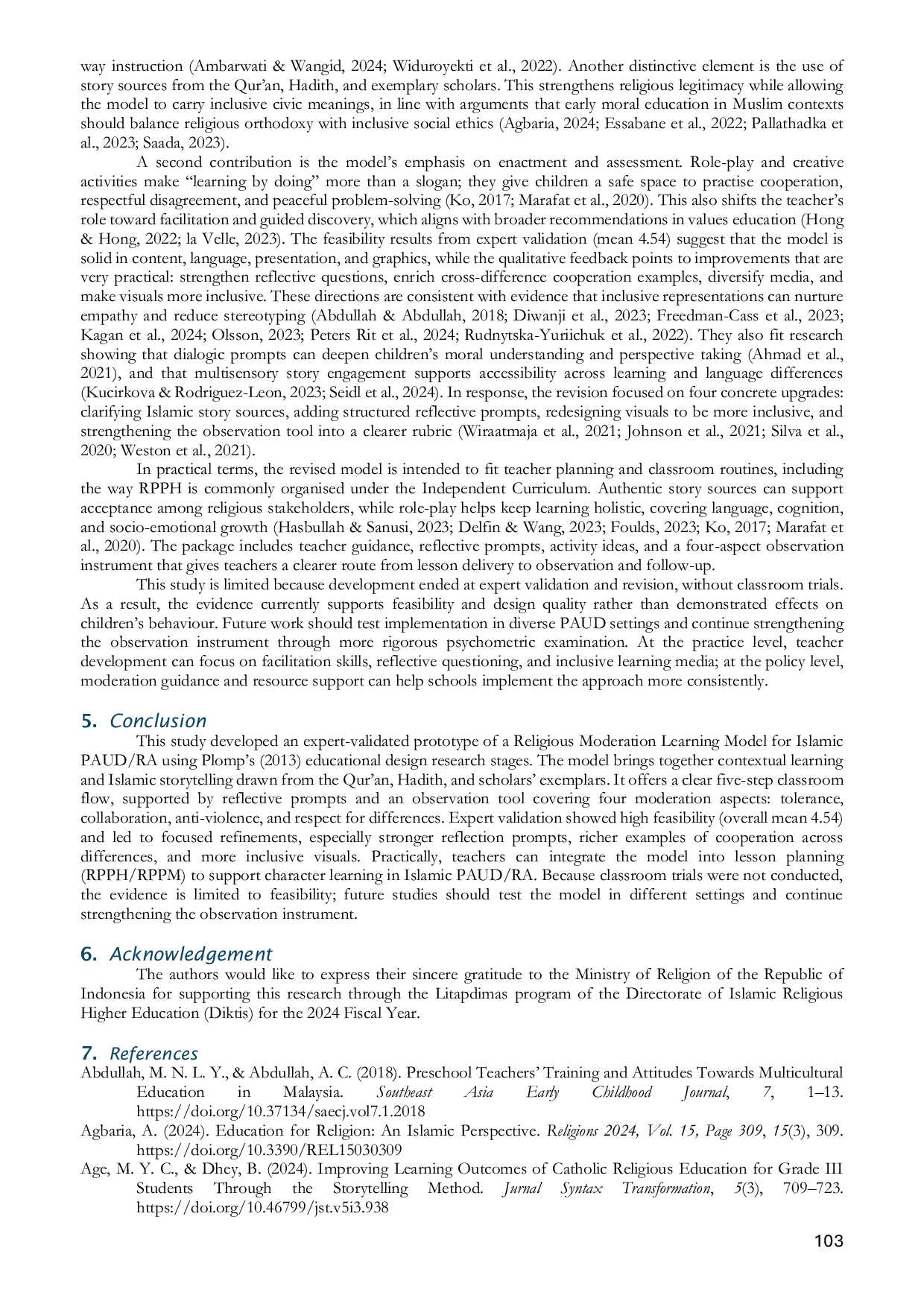 way instruction (Ambarwati & Wangid, 2024; Widuroyekti et al., 2022). Another distinctive element is the use of story sources from the Qur'an, Hadith, and exemplary scholars. This strengthens religious legitimacy while allowing the model to carry inclusive civic meanings, in line with arguments that early moral education in Muslim contexts should balance religious orthodoxy with inclusive social ethics (Agbaria, 2024; Essabane et al., 2022; Pallathadka et al., 2023; Saada, 2023).

A second contribution is the model's emphasis on enactment and assessment. Role-play and creative activities make "learning by doing" more than a slogan; they give children a safe space to practise cooperation, respectful disagreement, and peaceful problem-solving (Ko, 2017; Marafat et al., 2020). This also shifts the teacher's role toward facilitation and guided discovery, which aligns with broader recommendations in values education (Hong & Hong, 2022; la Velle, 2023). The feasibility results from expert validation (mean 4.54) suggest that the model is solid in content, language, presentation, and graphics, while the qualitative feedback points to improvements that are very practical: strengthen reflective questions, enrich cross-difference cooperation examples, diversify media, and make visuals more inclusive. These directions are consistent with evidence that inclusive representations can nurture empathy and reduce stereotyping (Abdullah & Abdullah, 2018; Diwanji et al., 2023; Freedman-Cass et al., 2023; Kagan et al., 2024; Olsson, 2023; Peters Rit et al., 2024; Rudnytska-Yuriichuk et al., 2022). They also fit research showing that dialogic prompts can deepen children's moral understanding and perspective taking (Ahmad et al., 2021), and that multisensory story engagement supports accessibility across learning and language differences (Kucirkova & Rodriguez-Leon, 2023; Seidl et al., 2024). In response, the revision focused on four concrete upgrades: clarifying Islamic story sources, adding structured reflective prompts, redesigning visuals to be more inclusive, and strengthening the observation tool into a clearer rubric (Wiraatmaja et al., 2021; Johnson et al., 2021; Silva et al., 2020; Weston et al., 2021).

In practical terms, the revised model is intended to fit teacher planning and classroom routines, including the way RPPH is commonly organised under the Independent Curriculum. Authentic story sources can support acceptance among religious stakeholders, while role-play helps keep learning holistic, covering language, cognition, and socio-emotional growth (Hasbullah & Sanusi, 2023; Delfin & Wang, 2023; Foulds, 2023; Ko, 2017; Marafat et al., 2020). The package includes teacher guidance, reflective prompts, activity ideas, and a four-aspect observation instrument that gives teachers a clearer route from lesson delivery to observation and follow-up.

This study is limited because development ended at expert validation and revision, without classroom trials. As a result, the evidence currently supports feasibility and design quality rather than demonstrated effects on children's behaviour. Future work should test implementation in diverse PAUD settings and continue strengthening the observation instrument through more rigorous psychometric examination. At the practice level, teacher development can focus on facilitation skills, reflective questioning, and inclusive learning media; at the policy level, moderation guidance and resource support can help schools implement the approach more consistently.

5. Conclusion

This study developed an expert-validated prototype of a Religious Moderation Learning Model for Islamic PAUD/RA using Plomp's (2013) educational design research stages. The model brings together contextual learning and Islamic storytelling drawn from the Qur'an, Hadith, and scholars' exemplars. It offers a clear five-step classroom flow, supported by reflective prompts and an observation tool covering four moderation aspects: tolerance, collaboration, anti-violence, and respect for differences. Expert validation showed high feasibility (overall mean 4.54) and led to focused refinements, especially stronger reflection prompts, richer examples of cooperation across differences, and more inclusive visuals. Practically, teachers can integrate the model into lesson planning (RPPH/RPPM) to support character learning in Islamic PAUD/RA. Because classroom trials were not conducted, the evidence is limited to feasibility; future studies should test the model in different settings and continue strengthening the observation instrument.

6. Acknowledgement

The authors would like to express their sincere gratitude to the Ministry of Religion of the Republic of Indonesia for supporting this research through the Litapdimas program of the Directorate of Islamic Religious Higher Education (Diktis) for the 2024 Fiscal Year.

7. References

Abdullah, M. N. L. Y., & Abdullah, A. C. (2018). Preschool Teachers' Training and Attitudes Towards Multicultural Education in Malaysia. Southeast Asia Early Childhood Journal, 7, 1–13. https://doi.org/10.37134/saecj.vol7.1.2018

Agbaria, A. (2024). Education for Religion: An Islamic Perspective. Religions 2024, Vol. 15, Page 309, 15(3), 309. https://doi.org/10.3390/REL15030309

Age, M. Y. C., & Dhey, B. (2024). Improving Learning Outcomes of Catholic Religious Education for Grade III Students Through the Storytelling Method. Jurnal Syntax Transformation, 5(3), 709–723. https://doi.org/10.46799/jst.v5i3.938

103